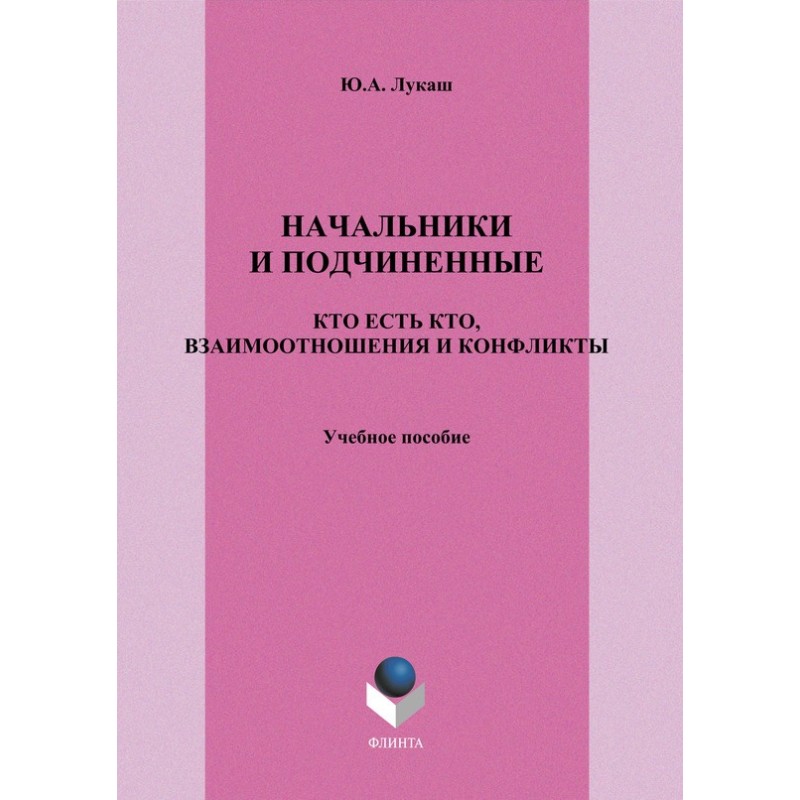 Ю.А. Лукаш

НАЧАЛЬНИКИ
И ПОДЧИНЕННЫЕ

КТО ЕСТЬ КТО,
ВЗАИМООТНОШЕНИЯ И КОНФЛИКТЫ

Учебное пособие

ФЛИНТА